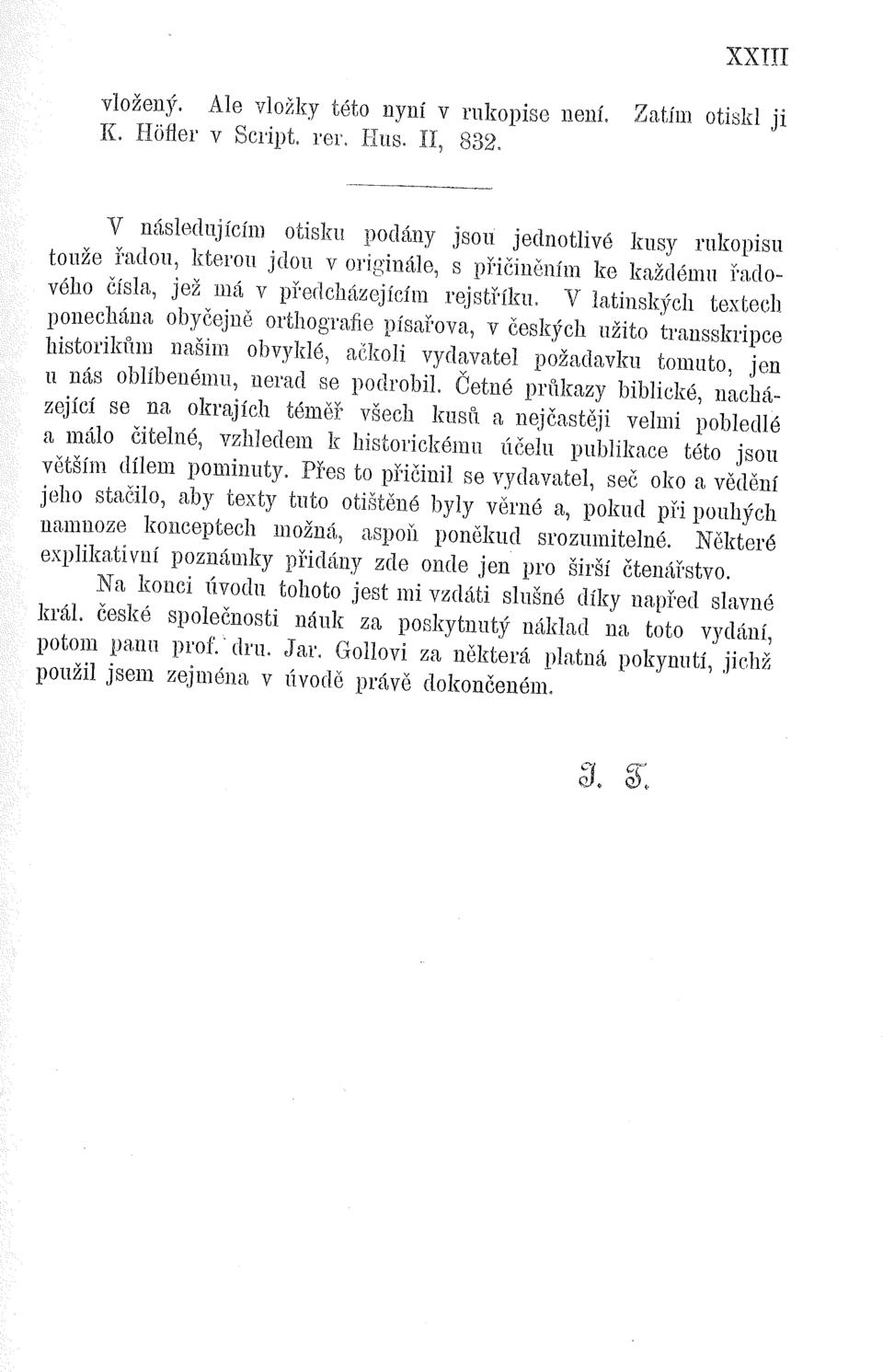 XXIII

vložený. Ale vložky této nyní v rukopise není. Zatím otiskl ji K. Höfler v Script. rer. Hus. II, 832.

V následujícím otisku podány jsou jednotlivé kusy rukopisu touže řadou, kterou jdou v originále, s přičiněním ke každému řadového čísla, jež má v předcházejícím rejstříku. V latinských textech ponechána obyčejně orthografie písařova, v českých užito transskripce historikům našim obvyklé, ačkoli vydavatel požadavku tomuto, jen u nás oblíbenému, nerad se podrobil. Četné průkazy biblické, nacházející se na okrajích téměř všech kusů a nejčastěji velmi pobledlé a málo čitelné, vzhledem k historickému účelu publikace této jsou větším dílem pominuty. Přes to přičinil se vydavatel, seč oko a vědění jeho stačilo, aby texty tuto otištěné byly věrné a, pokud při pouhých namnoze konceptech možná, aspoň poněkud srozumitelné. Některé explikativní poznámky přidány zde onde jen pro širší čtenářstvo.

Na konci úvodu tohoto jest mi vzdáti slušné díky napřed slavné král. české společnosti náuk za poskytnutý náklad na toto vydání, potom panu prof. dru. Jar. Gollovi za některá platná pokynutí, jichž použil jsem zejména v úvodě právě dokončeném.

J. T.